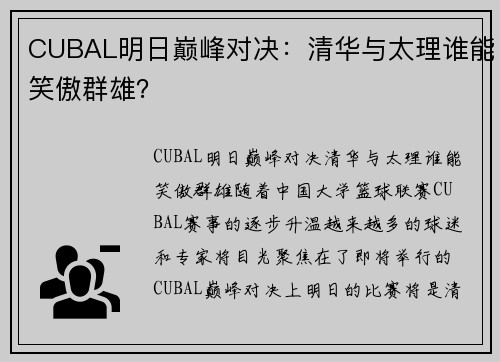 CUBAL明日巅峰对决：清华与太理谁能笑傲群雄?

CUBAL明日巅峰对决清华与太理谁能笑傲群雄随着中国大学篮球联赛CUBAL赛事的逐步升温越来越多的球迷和专家将目光聚焦在了即将举行的CUBAL巅峰对决上明日的比赛将是清